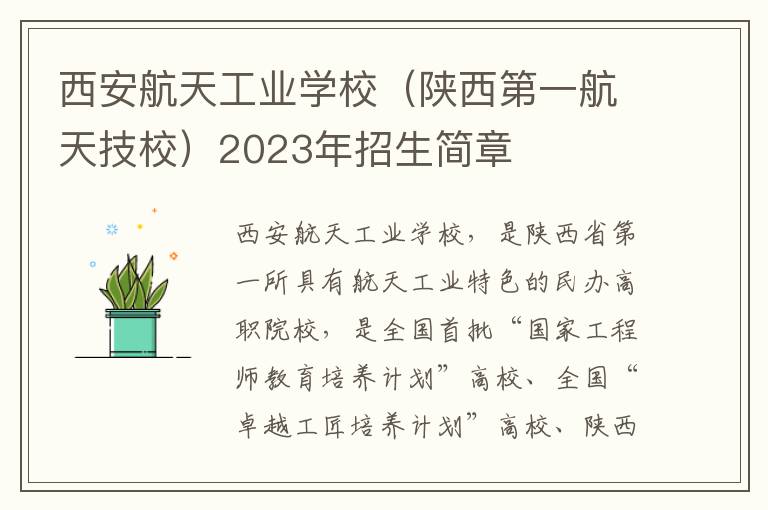 西安航天工业学校（陕西第一航天技校）2023年招生简章

西安航天工业学校，是陕西省第一所具有航天工业特色的民办高职院校，是全国首批“国家工程师教育培养计划”高校、全国“卓越工匠培养计划”高校、陕西